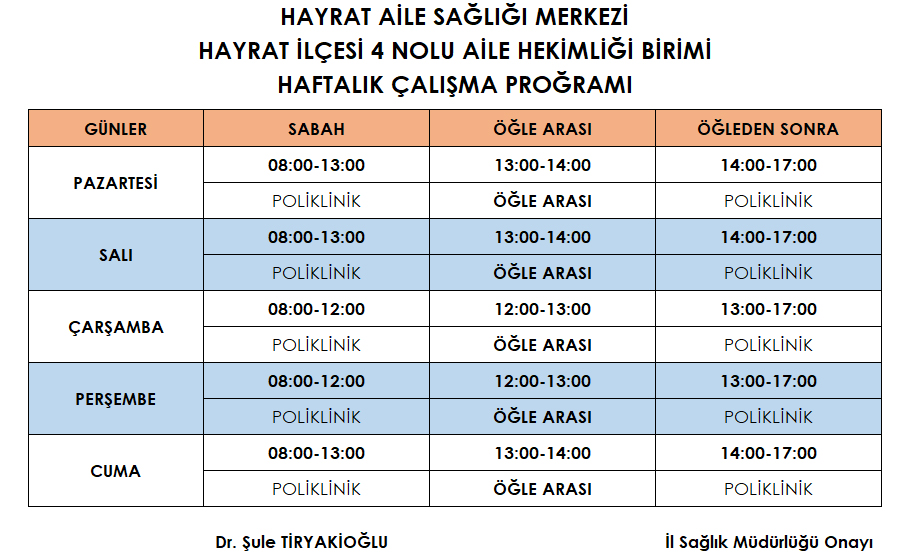 HAYRAT AİLE SAĞLIĞI MERKEZİ
HAYRAT İLÇESİ 4 NOLU AİLE HEKİMLİĞİ BİRİMİ
HAFTALIK ÇALIŞMA PROĞRAMI

| GÜNLER | SABAH | ÖĞLE ARASI | ÖĞLEDEN SONRA |
|---|---|---|---|
| PAZARTESİ | 08:00-13:00 | 13:00-14:00 | 14:00-17:00 |
| | POLİKLİNİK | ÖĞLE ARASI | POLİKLİNİK |
| SALI | 08:00-13:00 | 13:00-14:00 | 14:00-17:00 |
| | POLİKLİNİK | ÖĞLE ARASI | POLİKLİNİK |
| ÇARŞAMBA | 08:00-12:00 | 12:00-13:00 | 13:00-17:00 |
| | POLİKLİNİK | ÖĞLE ARASI | POLİKLİNİK |
| PERŞEMBE | 08:00-12:00 | 12:00-13:00 | 13:00-17:00 |
| | POLİKLİNİK | ÖĞLE ARASI | POLİKLİNİK |
| CUMA | 08:00-13:00 | 13:00-14:00 | 14:00-17:00 |
| | POLİKLİNİK | ÖĞLE ARASI | POLİKLİNİK |

Dr. Şule TİRYAKİOĞLU

İl Sağlık Müdürlüğü Onayı